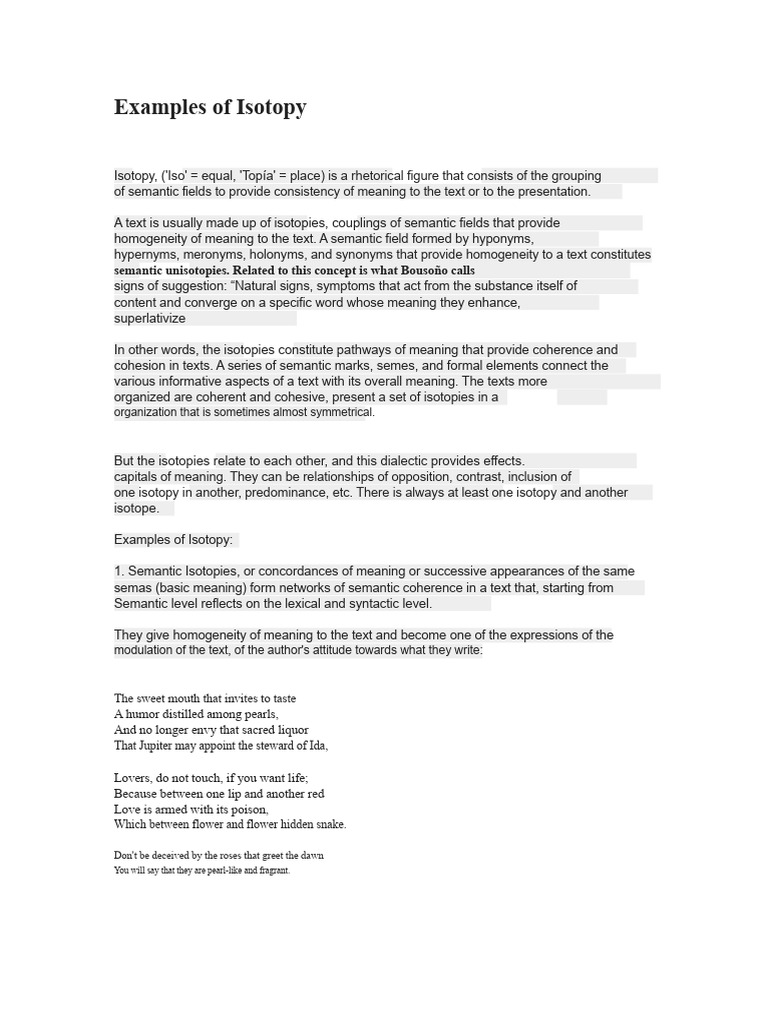 Examples of Isotopy

Isotopy, ('Iso' = equal, 'Topía' = place) is a rhetorical figure that consists of the grouping of semantic fields to provide consistency of meaning to the text or to the presentation.

A text is usually made up of isotopies, couplings of semantic fields that provide homogeneity of meaning to the text. A semantic field formed by hyponyms, hypernyms, meronyms, holonyms, and synonyms that provide homogeneity to a text constitutes semantic unisotopies. Related to this concept is what Bousoño calls signs of suggestion: "Natural signs, symptoms that act from the substance itself of content and converge on a specific word whose meaning they enhance, superlativize

In other words, the isotopies constitute pathways of meaning that provide coherence and cohesion in texts. A series of semantic marks, semes, and formal elements connect the various informative aspects of a text with its overall meaning. The texts more organized are coherent and cohesive, present a set of isotopies in a organization that is sometimes almost symmetrical.

But the isotopies relate to each other, and this dialectic provides effects. capitals of meaning. They can be relationships of opposition, contrast, inclusion of one isotopy in another, predominance, etc. There is always at least one isotopy and another isotope.

Examples of Isotopy:

1. Semantic Isotopies, or concordances of meaning or successive appearances of the same semas (basic meaning) form networks of semantic coherence in a text that, starting from Semantic level reflects on the lexical and syntactic level.

They give homogeneity of meaning to the text and become one of the expressions of the modulation of the text, of the author's attitude towards what they write:

The sweet mouth that invites to taste
A humor distilled among pearls,
And no longer envy that sacred liquor
That Jupiter may appoint the steward of Ida,

Lovers, do not touch, if you want life;
Because between one lip and another red
Love is armed with its poison,
Which between flower and flower hidden snake.

Don't be deceived by the roses that greet the dawn
You will say that they are pearl-like and fragrant.